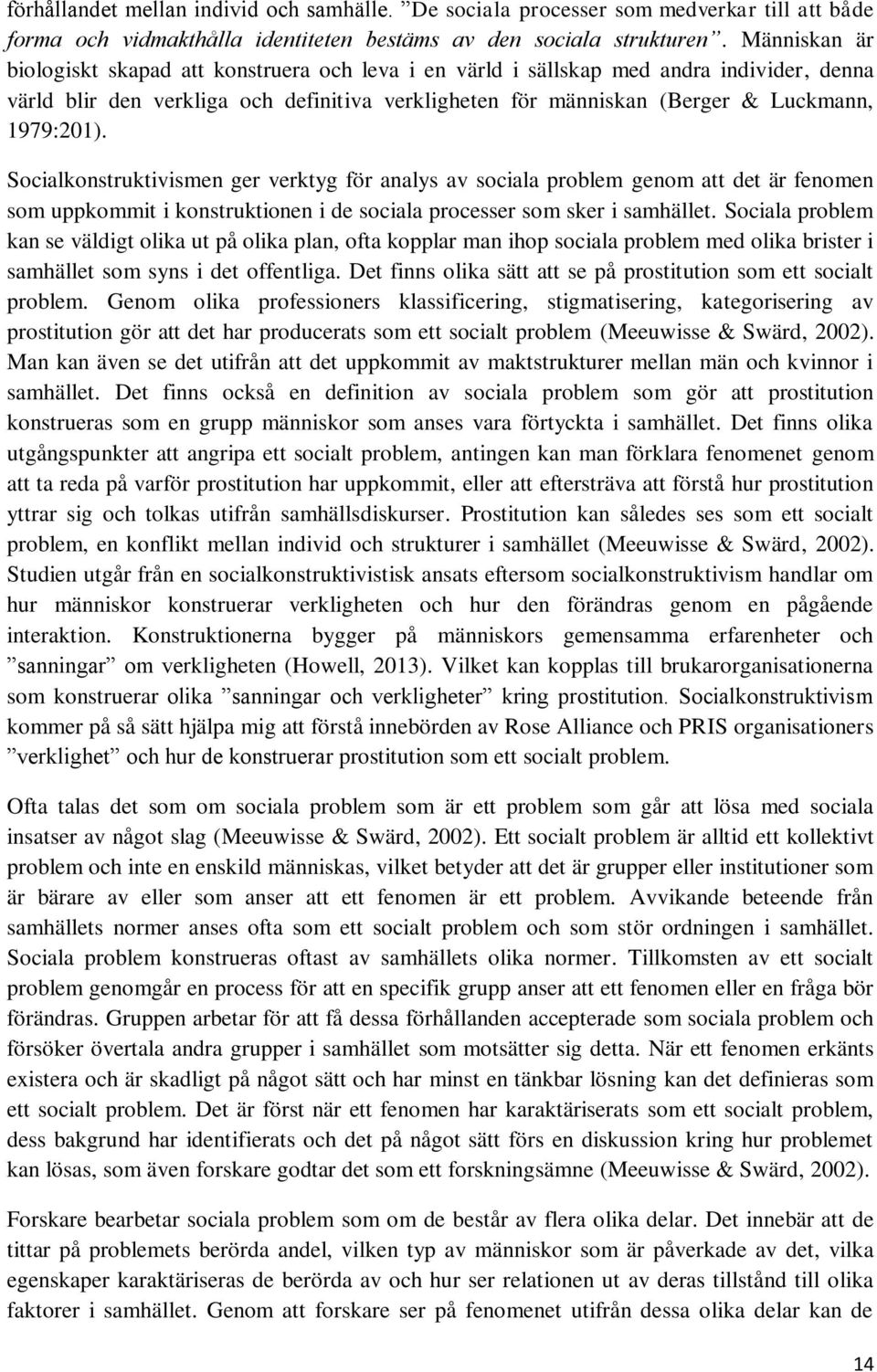 förhållandet mellan individ och samhälle. ”De sociala processer som medverkar till att både forma och vidmakthålla identiteten bestäms av den sociala strukturen”. Människan är biologiskt skapad att konstruera och leva i en värld i sällskap med andra individer, denna värld blir den verkliga och definitiva verkligheten för människan (Berger & Luckmann, 1979:201).

Socialkonstruktivismen ger verktyg för analys av sociala problem genom att det är fenomen som uppkommit i konstruktionen i de sociala processer som sker i samhället. Sociala problem kan se väldigt olika ut på olika plan, ofta kopplar man ihop sociala problem med olika brister i samhället som syns i det offentliga. Det finns olika sätt att se på prostitution som ett socialt problem. Genom olika professioners klassificering, stigmatisering, kategorisering av prostitution gör att det har producerats som ett socialt problem (Meeuwisse & Swärd, 2002). Man kan även se det utifrån att det uppkommit av maktstrukturer mellan män och kvinnor i samhället. Det finns också en definition av sociala problem som gör att prostitution konstrueras som en grupp människor som anses vara förtyckta i samhället. Det finns olika utgångspunkter att angripa ett socialt problem, antingen kan man förklara fenomenet genom att ta reda på varför prostitution har uppkommit, eller att eftersträva att förstå hur prostitution yttrar sig och tolkas utifrån samhällsdiskurser. Prostitution kan således ses som ett socialt problem, en konflikt mellan individ och strukturer i samhället (Meeuwisse & Swärd, 2002). Studien utgår från en socialkonstruktivistisk ansats eftersom socialkonstruktivism handlar om hur människor konstruerar verkligheten och hur den förändras genom en pågående interaktion. Konstruktionerna bygger på människors gemensamma erfarenheter och ”sanningar” om verkligheten (Howell, 2013). Vilket kan kopplas till brukarorganisationerna som konstruerar olika ”sanningar och verkligheter” kring prostitution. Socialkonstruktivism kommer på så sätt hjälpa mig att förstå innebörden av Rose Alliance och PRIS organisationers ”verklighet” och hur de konstruerar prostitution som ett socialt problem.

Ofta talas det som om sociala problem som är ett problem som går att lösa med sociala insatser av något slag (Meeuwisse & Swärd, 2002). Ett socialt problem är alltid ett kollektivt problem och inte en enskild människas, vilket betyder att det är grupper eller institutioner som är bärare av eller som anser att ett fenomen är ett problem. Avvikande beteende från samhällets normer anses ofta som ett socialt problem och som stör ordningen i samhället. Sociala problem konstrueras oftast av samhällets olika normer. Tillkomsten av ett socialt problem genomgår en process för att en specifik grupp anser att ett fenomen eller en fråga bör förändras. Gruppen arbetar för att få dessa förhållanden accepterade som sociala problem och försöker övertala andra grupper i samhället som motsätter sig detta. När ett fenomen erkänts existera och är skadligt på något sätt och har minst en tänkbar lösning kan det definieras som ett socialt problem. Det är först när ett fenomen har karaktäriserats som ett socialt problem, dess bakgrund har identifierats och det på något sätt förs en diskussion kring hur problemet kan lösas, som även forskare godtar det som ett forskningsämne (Meeuwisse & Swärd, 2002).

Forskare bearbetar sociala problem som om de består av flera olika delar. Det innebär att de tittar på problemets berörda andel, vilken typ av människor som är påverkade av det, vilka egenskaper karaktäriseras de berörda av och hur ser relationen ut av deras tillstånd till olika faktorer i samhället. Genom att forskare ser på fenomenet utifrån dessa olika delar kan de

14